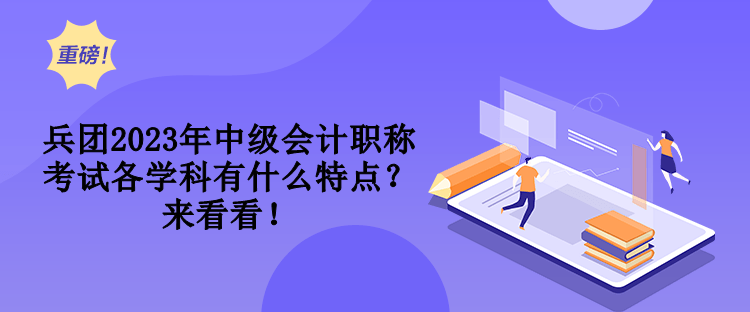 重磅!

兵团2023年中级会计职称考试各学科有什么特点？来看看！